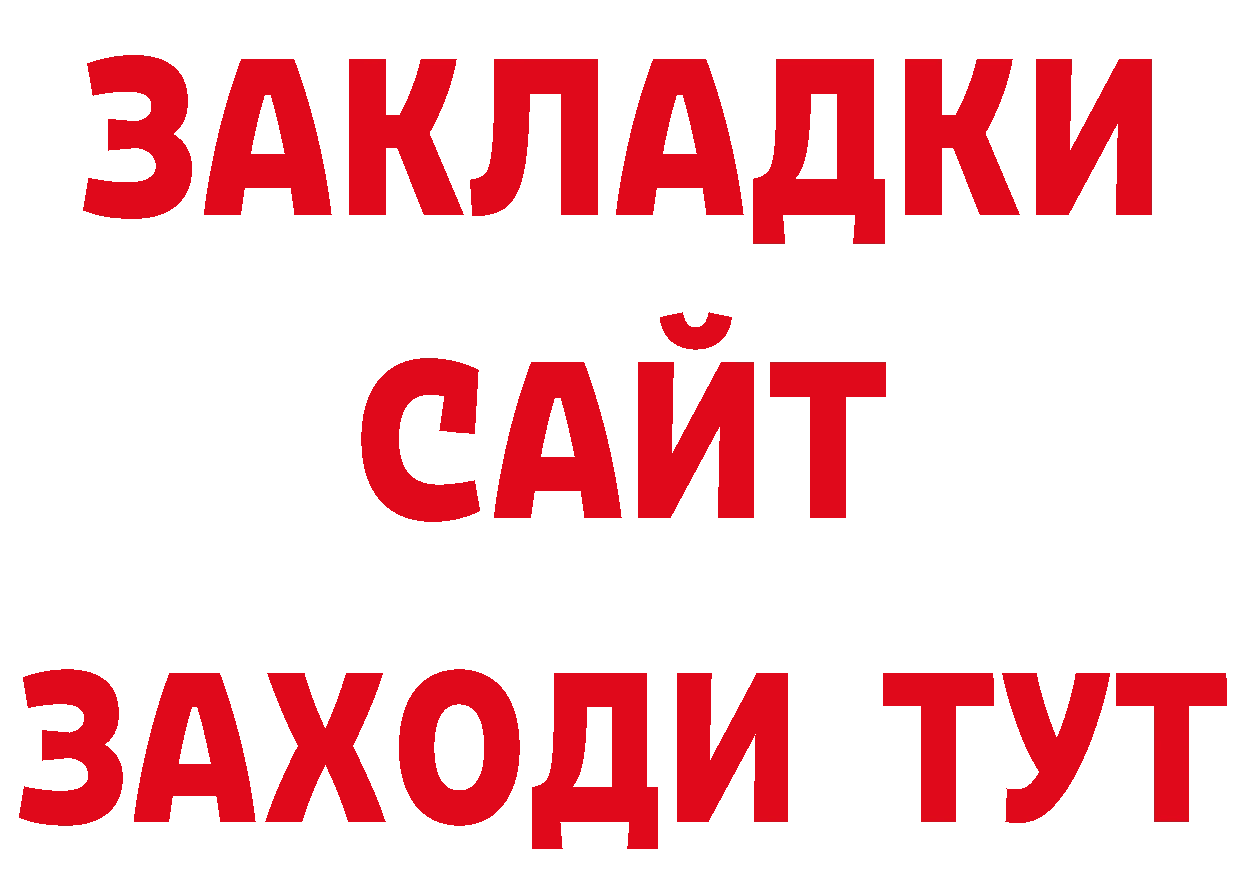 ЗАКЛАДКИ
САЙТ
ЗАХОДИ ТУТ